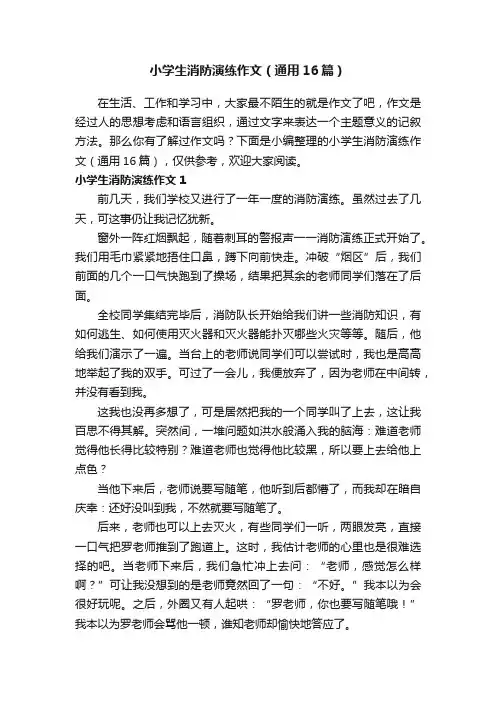 小学生消防演练作文（通用16篇）

在生活、工作和学习中，大家最不陌生的就是作文了吧，作文是经过人的思想考虑和语言组织，通过文字来表达一个主题意义的记叙方法。那么你有了解过作文吗？下面是小编整理的小学生消防演练作文（通用16篇），仅供参考，欢迎大家阅读。

小学生消防演练作文1

前几天，我们学校又进行了一年一度的消防演练。虽然过去了几天，可这事仍让我记忆犹新。

窗外一阵红烟飘起，随着刺耳的警报声——消防演练正式开始了。我们用毛巾紧紧地捂住口鼻，蹲下向前快走。冲破“烟区”后，我们前面的几个一口气快跑到了操场，结果把其余的老师同学们落在了后面。

全校同学集结完毕后，消防队长开始给我们讲一些消防知识，有如何逃生、如何使用灭火器和灭火器能扑灭哪些火灾等等。随后，他给我们演示了一遍。当台上的老师说同学们可以尝试时，我也是高高地举起了我的双手。可过了一会儿，我便放弃了，因为老师在中间转，并没有看到我。

这我也没再多想了，可是居然把我的一个同学叫了上去，这让我百思不得其解。突然间，一堆问题如洪水般涌入我的脑海：难道老师觉得他长得比较特别？难道老师也觉得他比较黑，所以要上去给他上点色？

当他下来后，老师说要写随笔，他听到后都懵了，而我却在暗自庆幸：还好没叫到我，不然就要写随笔了。

后来，老师也可以上去灭火，有些同学们一听，两眼发亮，直接一口气把罗老师推到了跑道上。这时，我估计老师的心里也是很难选择的吧。当老师下来后，我们急忙冲上去问：“老师，感觉怎么样啊？”可让我没想到的是老师竟然回了一句：“不好。”我本以为会很好玩呢。之后，外圈又有人起哄：“罗老师，你也要写随笔哦！”我本以为罗老师会骂他一顿，谁知老师却愉快地答应了。